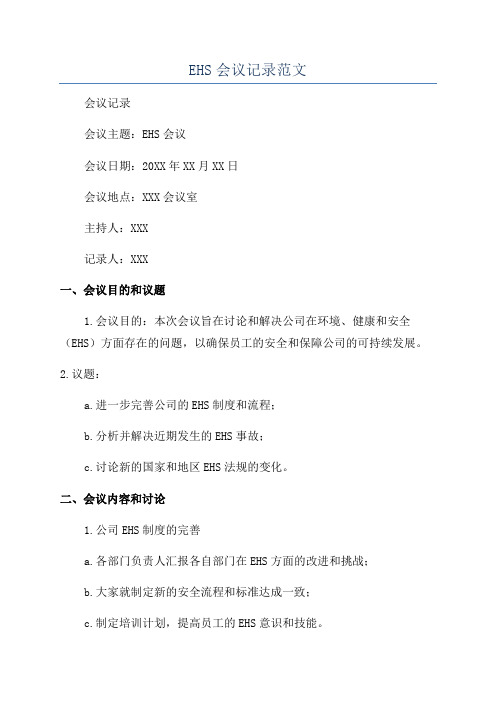 EHS 会议记录范文

会议记录

会议主题：EHS 会议

会议日期：20XX 年 XX 月 XX 日

会议地点：XXX 会议室

主持人：XXX

记录人：XXX

一、会议目的和议题

1. 会议目的：本次会议旨在讨论和解决公司在环境、健康和安全（EHS）方面存在的问题，以确保员工的安全和保障公司的可持续发展。

2. 议题：

a. 进一步完善公司的 EHS 制度和流程；

b. 分析并解决近期发生的 EHS 事故；

c. 讨论新的国家和地区 EHS 法规的变化。

二、会议内容和讨论

1. 公司 EHS 制度的完善

a. 各部门负责人汇报各自部门在 EHS 方面的改进和挑战；

b. 大家就制定新的安全流程和标准达成一致；

c. 制定培训计划，提高员工的 EHS 意识和技能。